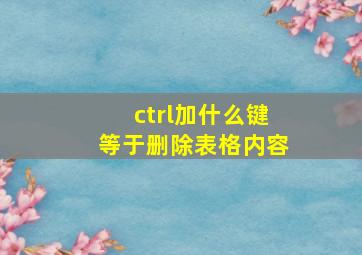 ctrl加什么键
等于删除表格内容